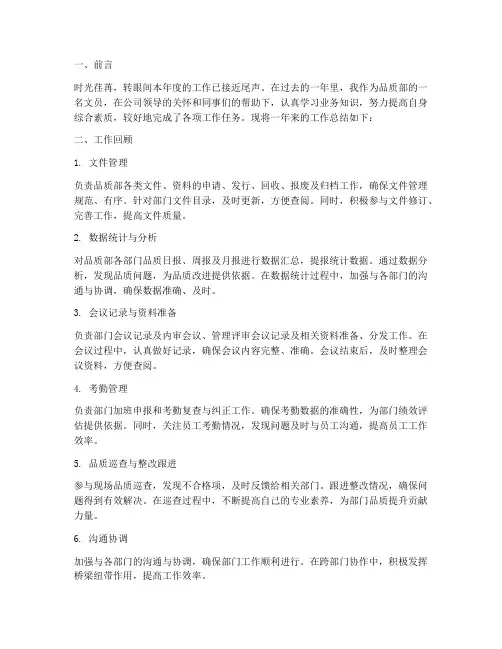 一、前言

时光荏苒，转眼间本年度的工作已接近尾声。在过去的一年里，我作为品质部的一名文员，在公司领导的关怀和同事们的帮助下，认真学习业务知识，努力提高自身综合素质，较好地完成了各项工作任务。现将一年来的工作总结如下：

二、工作回顾

1. 文件管理

负责品质部各类文件、资料的申请、发行、回收、报废及归档工作，确保文件管理规范、有序。针对部门文件目录，及时更新，方便查阅。同时，积极参与文件修订、完善工作，提高文件质量。

2. 数据统计与分析

对品质部各部门品质日报、周报及月报进行数据汇总，提报统计数据。通过数据分析，发现品质问题，为品质改进提供依据。在数据统计过程中，加强与各部门的沟通与协调，确保数据准确、及时。

3. 会议记录与资料准备

负责部门会议记录及内审会议、管理评审会议记录及相关资料准备、分发工作。在会议过程中，认真做好记录，确保会议内容完整、准确。会议结束后，及时整理会议资料，方便查阅。

4. 考勤管理

负责部门加班申报和考勤复查与纠正工作。确保考勤数据的准确性，为部门绩效评估提供依据。同时，关注员工考勤情况，发现问题及时与员工沟通，提高员工工作效率。

5. 品质巡查与整改跟进

参与现场品质巡查，发现不合格项，及时反馈给相关部门。跟进整改情况，确保问题得到有效解决。在巡查过程中，不断提高自己的专业素养，为部门品质提升贡献力量。

6. 沟通协调

加强与各部门的沟通与协调，确保部门工作顺利进行。在跨部门协作中，积极发挥桥梁纽带作用，提高工作效率。